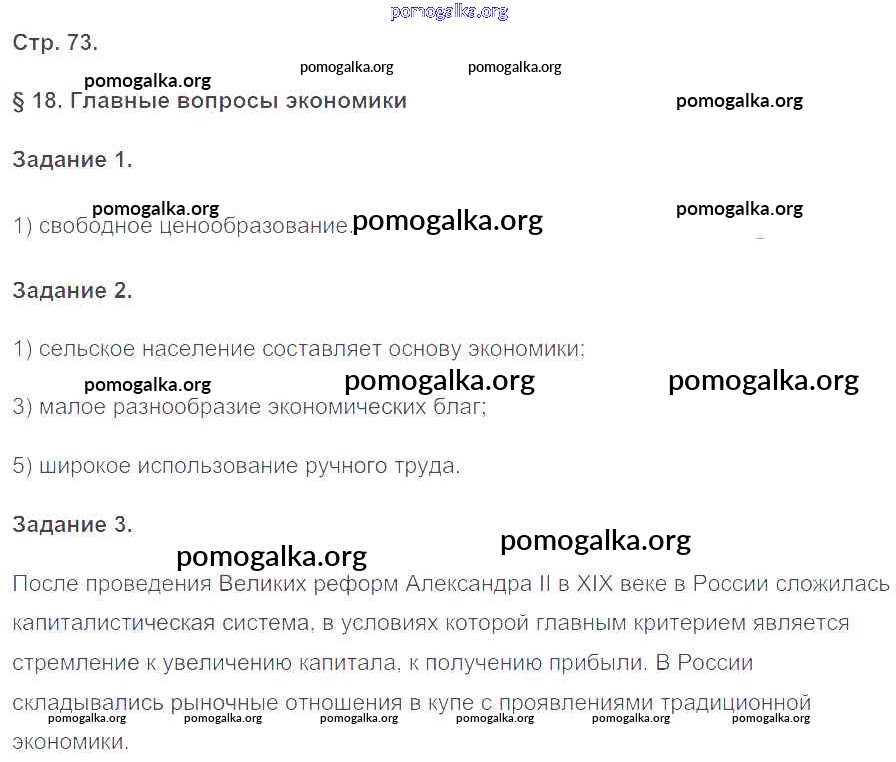 Стр. 73.

§ 18. Главные вопросы экономики

Задание 1.

1) свободное ценообразование.

Задание 2.

1) сельское население составляет основу экономики;

3) малое разнообразие экономических благ;

5) широкое использование ручного труда.

Задание 3.

После проведения Великих реформ Александра II в XIX веке в России сложилась капиталистическая система, в условиях которой главным критерием является стремление к увеличению капитала, к получению прибыли. В России складывались рыночные отношения в купе с проявлениями традиционной экономики.

pomogalka.org